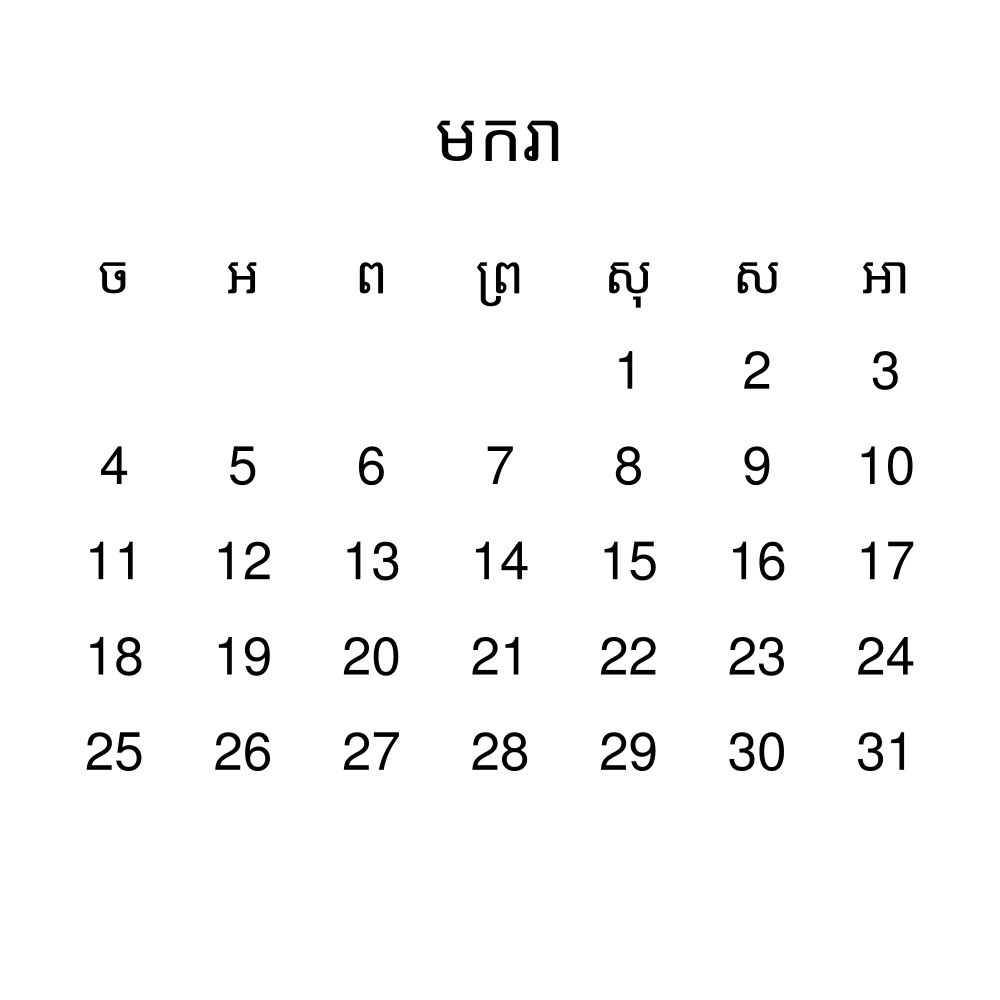 មករា

| ច | អ | ព | ព្រ | សុ | ស | អា |
|---|---|---|---|---|---|---|
|  |  |  |  | 1 | 2 | 3 |
| 4 | 5 | 6 | 7 | 8 | 9 | 10 |
| 11 | 12 | 13 | 14 | 15 | 16 | 17 |
| 18 | 19 | 20 | 21 | 22 | 23 | 24 |
| 25 | 26 | 27 | 28 | 29 | 30 | 31 |